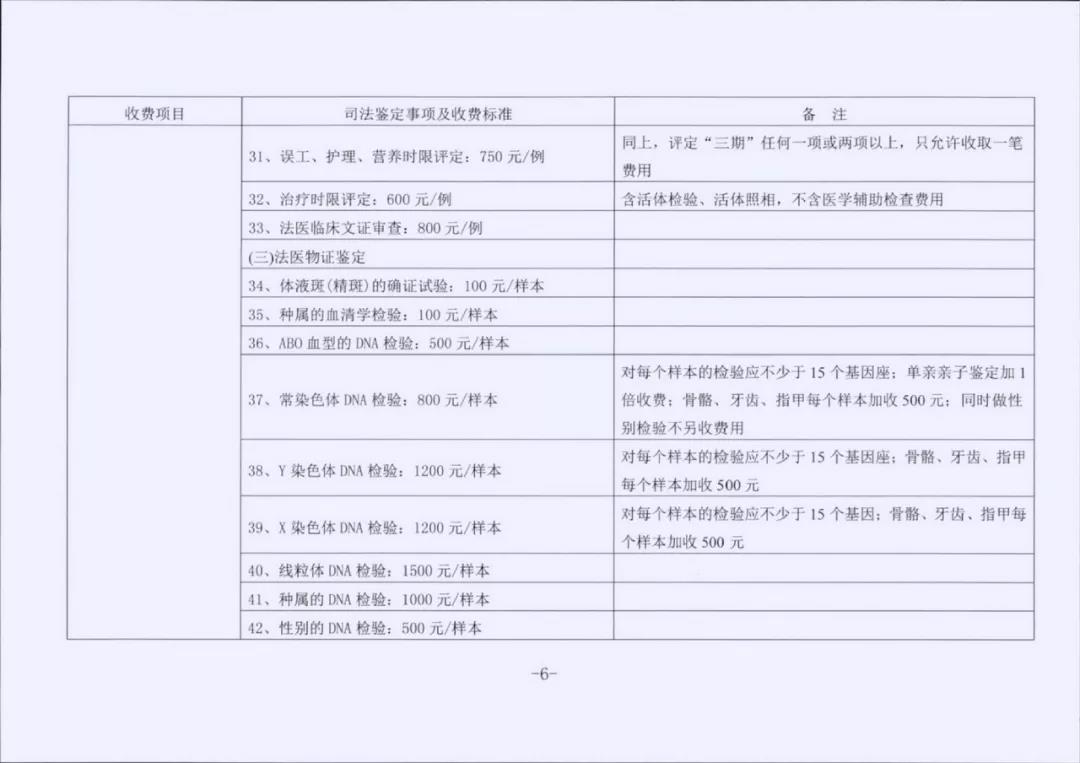 | 收费项目 | 司法鉴定事项及收费标准 | 备　注 |
|---|---|---|
| | 31、误工、护理、营养时限评定：750 元/例 | 同上，评定“三期”任何一项或两项以上，只允许收取一笔费用 |
| | 32、治疗时限评定：600 元/例 | 含活体检验、活体照相，不含医学辅助检查费用 |
| | 33、法医临床文证审查：800 元/例 | |
| | (三)法医物证鉴定 | |
| | 34、体液斑(精斑)的确证试验：100 元/样本 | |
| | 35、种属的血清学检验：100 元/样本 | |
| | 36、ABO 血型的 DNA 检验：500 元/样本 | |
| | 37、常染色体 DNA 检验：800 元/样本 | 对每个样本的检验应不少于 15 个基因座；单亲亲子鉴定加 1 倍收费；骨骼、牙齿、指甲每个样本加收 500 元；同时做性别检验不另收费用 |
| | 38、Y 染色体 DNA 检验：1200 元/样本 | 对每个样本的检验应不少于 15 个基因座；骨骼、牙齿、指甲每个样本加收 500 元 |
| | 39、X 染色体 DNA 检验：1200 元/样本 | 对每个样本的检验应不少于 15 个基因；骨骼、牙齿、指甲每个样本加收 500 元 |
| | 40、线粒体 DNA 检验：1500 元/样本 | |
| | 41、种属的 DNA 检验：1000 元/样本 | |
| | 42、性别的 DNA 检验：500 元/样本 | |

-6-